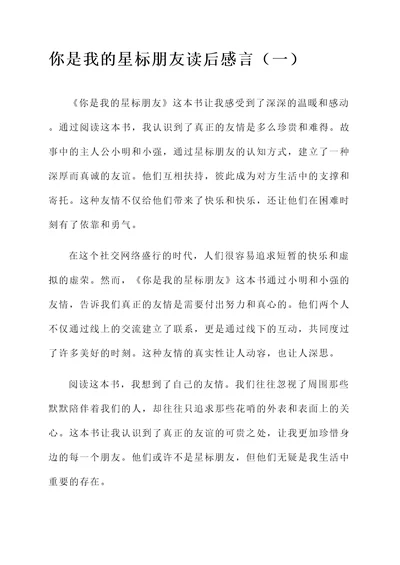 你是我的星标朋友读后感言（一）

《你是我的星标朋友》这本书让我感受到了深深的温暖和感动。通过阅读这本书，我认识到了真正的友情是多么珍贵和难得。故事中的主人公小明和小强，通过星标朋友的认知方式，建立了一种深厚而真诚的友谊。他们互相扶持，彼此成为对方生活中的支撑和寄托。这种友情不仅给他们带来了快乐和快乐，还让他们在困难时刻有了依靠和勇气。

在这个社交网络盛行的时代，人们很容易追求短暂的快乐和虚拟的虚荣。然而，《你是我的星标朋友》这本书通过小明和小强的友情，告诉我们真正的友情是需要付出努力和真心的。他们两个人不仅通过线上的交流建立了联系，更是通过线下的互动，共同度过了许多美好的时刻。这种友情的真实性让人动容，也让人深思。

阅读这本书，我想到了自己的友情。我们往往忽视了周围那些默默陪伴着我们的人，却往往只追求那些花哨的外表和表面上的关心。这本书让我认识到了真正的友谊的可贵之处，让我更加珍惜身边的每一个朋友。他们或许不是星标朋友，但他们无疑是我生活中重要的存在。